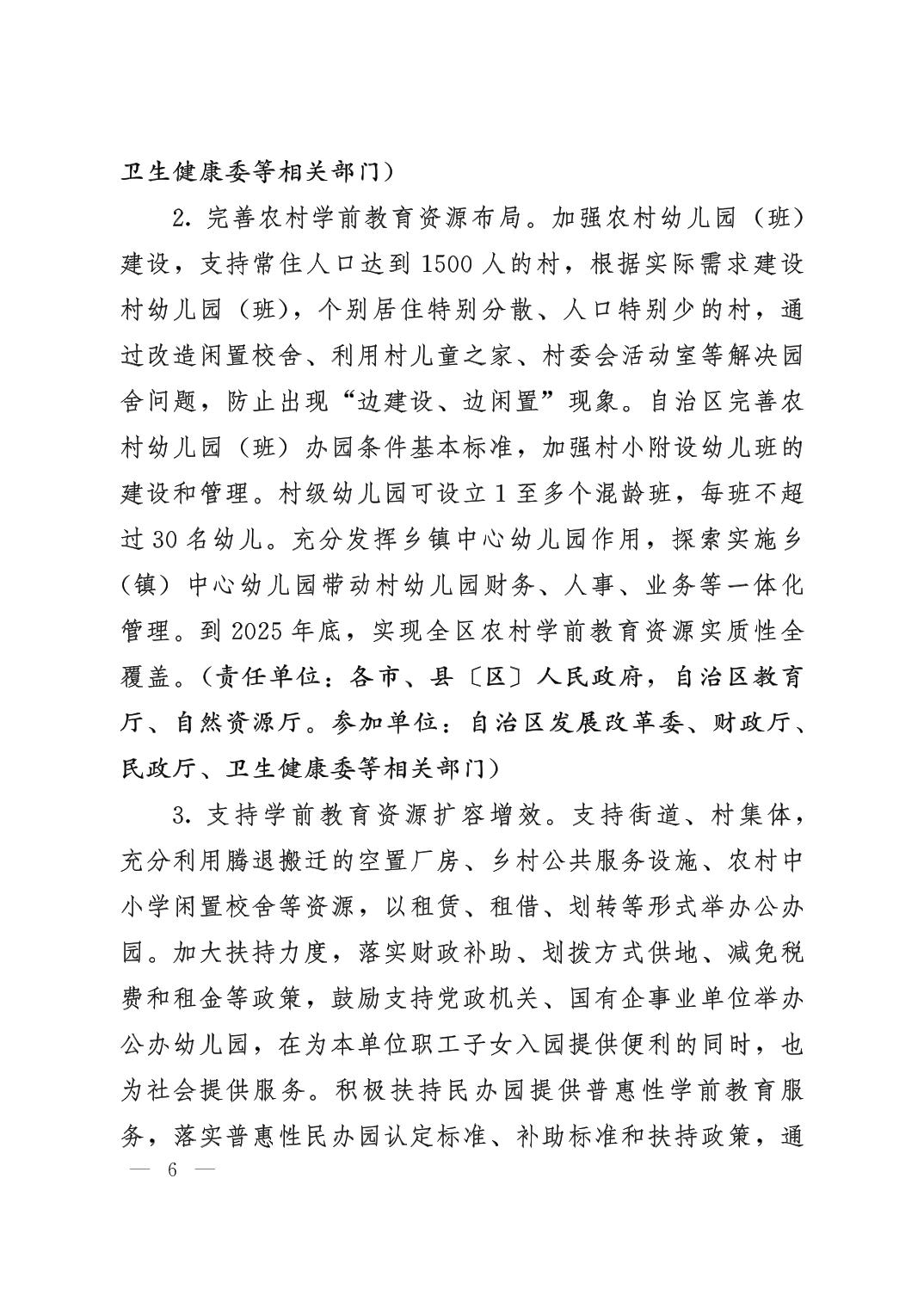 卫生健康委等相关部门）

2. 完善农村学前教育资源布局。加强农村幼儿园（班）建设，支持常住人口达到 1500 人的村，根据实际需求建设村幼儿园（班），个别居住特别分散、人口特别少的村，通过改造闲置校舍、利用村儿童之家、村委会活动室等解决园舍问题，防止出现“边建设、边闲置”现象。自治区完善农村幼儿园（班）办园条件基本标准，加强村小附设幼儿班的建设和管理。村级幼儿园可设立 1 至多个混龄班，每班不超过 30 名幼儿。充分发挥乡镇中心幼儿园作用，探索实施乡（镇）中心幼儿园带动村幼儿园财务、人事、业务等一体化管理。到 2025 年底，实现全区农村学前教育资源实质性全覆盖。（责任单位：各市、县〔区〕人民政府，自治区教育厅、自然资源厅。参加单位：自治区发展改革委、财政厅、民政厅、卫生健康委等相关部门）

3. 支持学前教育资源扩容增效。支持街道、村集体，充分利用腾退搬迁的空置厂房、乡村公共服务设施、农村中小学闲置校舍等资源，以租赁、租借、划转等形式举办公办园。加大扶持力度，落实财政补助、划拨方式供地、减免税费和租金等政策，鼓励支持党政机关、国有企事业单位举办公办幼儿园，在为本单位职工子女入园提供便利的同时，也为社会提供服务。积极扶持民办园提供普惠性学前教育服务，落实普惠性民办园认定标准、补助标准和扶持政策，通

— 6 —